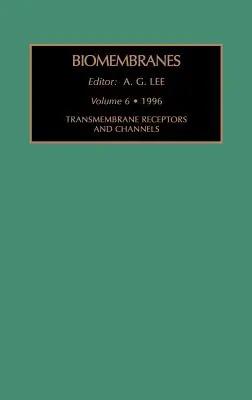 BIOMEMBRANES

Editor: A. G. LEE

Volume 6 • 1996

TRANSMEMBRANE RECEPTORS AND CHANNELS